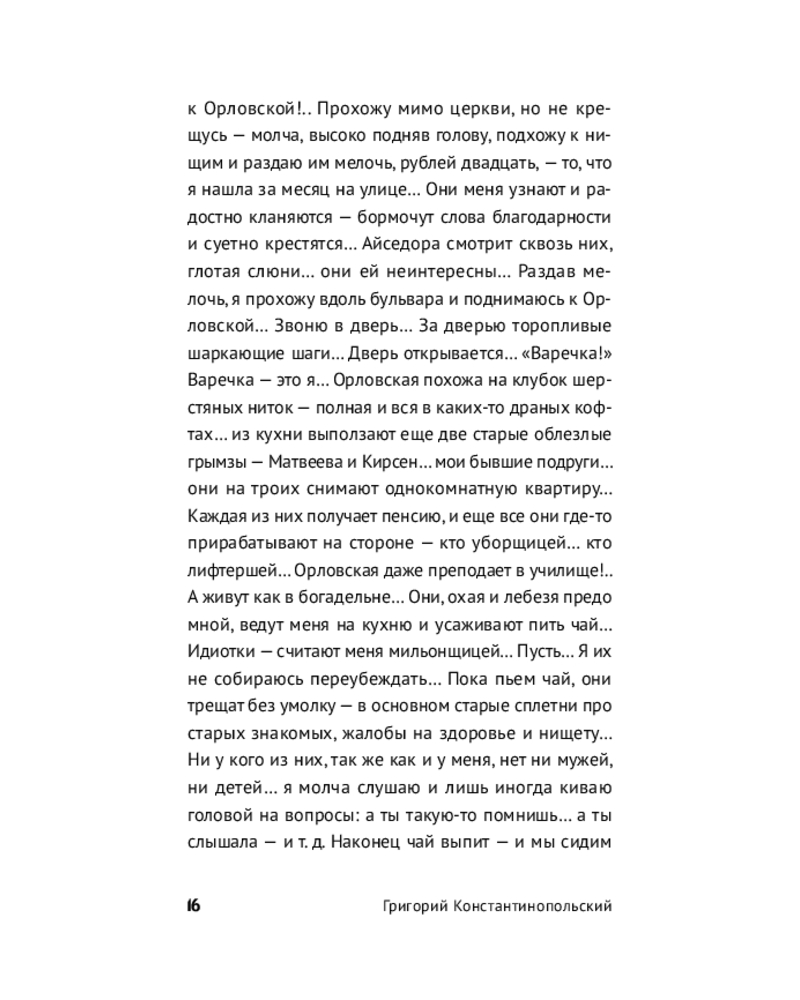 к Орловской!.. Прохожу мимо церкви, но не крещусь — молча, высоко подняв голову, подхожу к нищим и раздаю им мелочь, рублей двадцать, — то, что я нашла за месяц на улице... Они меня узнают и радостно кланяются — бормочут слова благодарности и суетно крестятся... Айседора смотрит сквозь них, глотая слюни... они ей неинтересны... Раздав мелочь, я прохожу вдоль бульвара и поднимаюсь к Орловской... Звоню в дверь... За дверью торопливые шаркающие шаги... Дверь открывается... «Варечка!» Варечка — это я... Орловская похожа на клубок шерстяных ниток — полная и вся в каких-то драных кофтах... из кухни выползают еще две старые облезлые грымзы — Матвеева и Кирсен... мои бывшие подруги... они на троих снимают однокомнатную квартиру... Каждая из них получает пенсию, и еще все они где-то прирабатывают на стороне — кто уборщицей... кто лифтершей... Орловская даже преподает в училище!.. А живут как в богадельне... Они, охая и лебезя предо мной, ведут меня на кухню и усаживают пить чай... Идиотки — считают меня мильонщицей... Пусть... Я их не собираюсь переубеждать... Пока пьем чай, они трещат без умолку — в основном старые сплетни про старых знакомых, жалобы на здоровье и нищету... Ни у кого из них, так же как и у меня, нет ни мужей, ни детей... я молча слушаю и лишь иногда киваю головой на вопросы: а ты такую-то помнишь... а ты слышала — и т. д. Наконец чай выпит — и мы сидим

16 Григорий Константинопольский